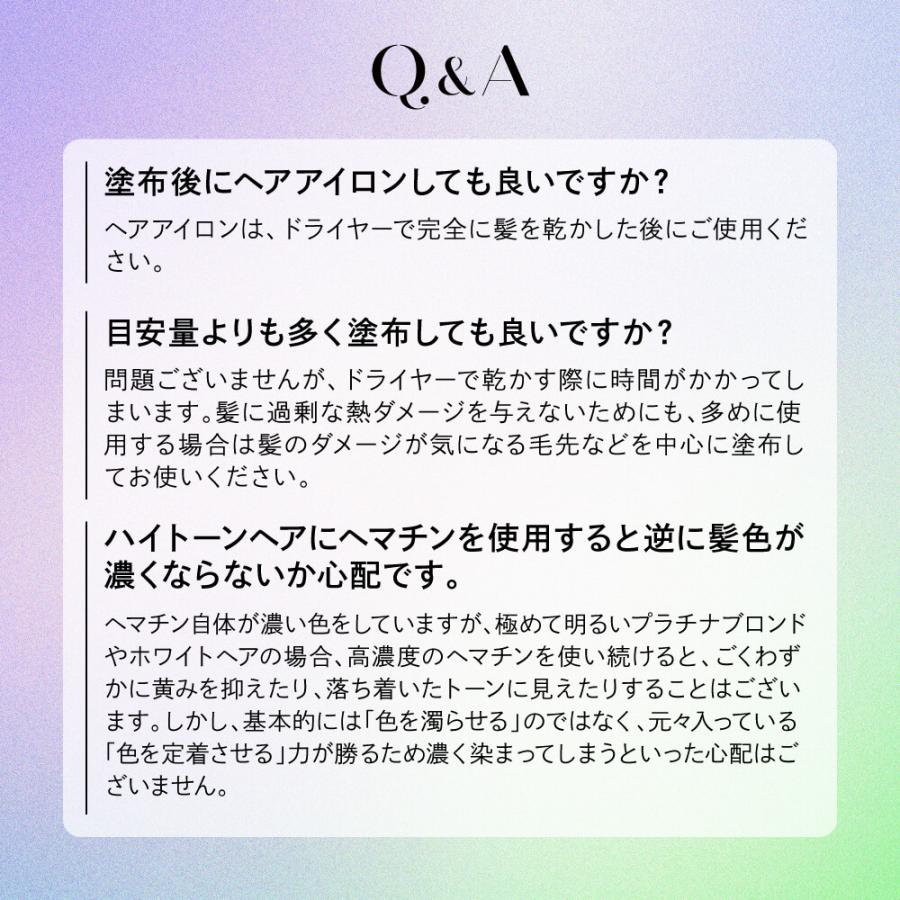 Q&A

塗布後にヘアアイロンしても良いですか？

ヘアアイロンは、ドライヤーで完全に髪を乾かした後にご使用ください。

目安量よりも多く塗布しても良いですか？

問題ございませんが、ドライヤーで乾かす際に時間がかかってしまいます。髪に過剰な熱ダメージを与えないためにも、多めに使用する場合は髪のダメージが気になる毛先などを中心に塗布してお使いください。

ハイトーンヘアにヘマチンを使用すると逆に髪色が濃くならないか心配です。

ヘマチン自体が濃い色をしていますが、極めて明るいプラチナブロンドやホワイトヘアの場合、高濃度のヘマチンを使い続けると、ごくわずかに黄みを抑えたり、落ち着いたトーンに見えたりすることはございます。しかし、基本的には「色を濁らせる」のではなく、元々入っている「色を定着させる」力が勝るため濃く染まってしまうといった心配はございません。